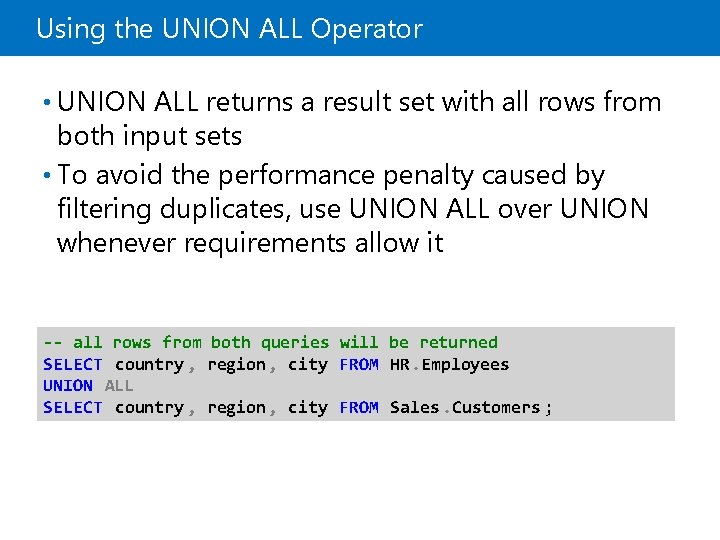 Using the UNION ALL Operator

• UNION ALL returns a result set with all rows from both input sets

• To avoid the performance penalty caused by filtering duplicates, use UNION ALL over UNION whenever requirements allow it

-- all rows from both queries will be returned
SELECT country, region, city FROM HR.Employees
UNION ALL
SELECT country, region, city FROM Sales.Customers;